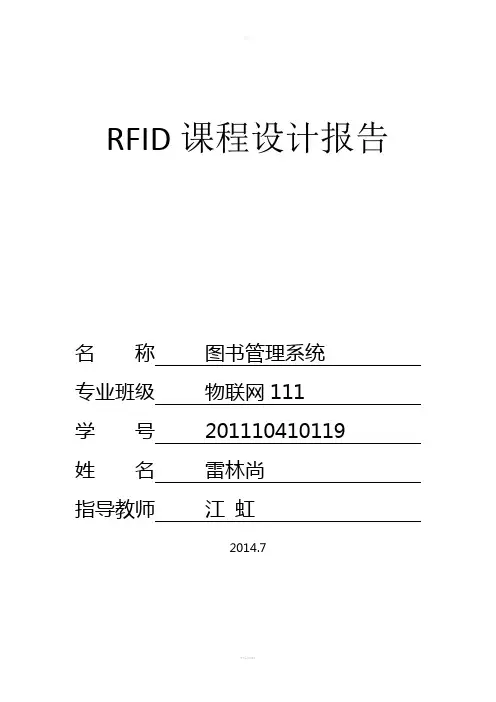 RFID课程设计报告

名 称 图书管理系统
专业班级 物联网111
学 号 201110410119
姓 名 雷林尚
指导教师 江 虹

2014.7